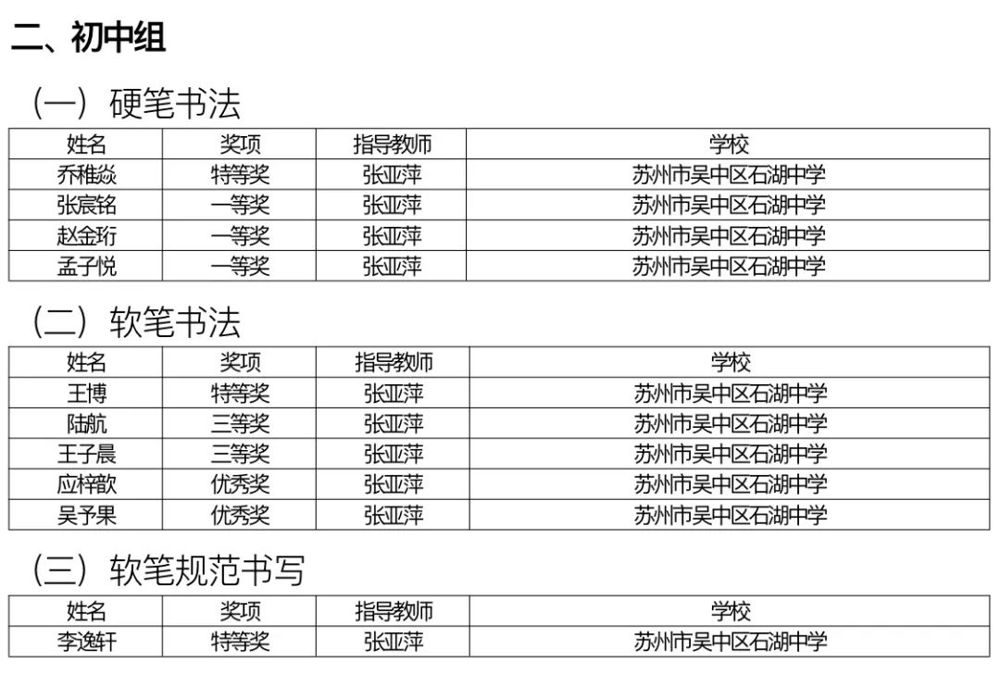 二、初中组

（一）硬笔书法

| 姓名 | 奖项 | 指导教师 | 学校 |
|---|---|---|---|
| 乔稚焱 | 特等奖 | 张亚萍 | 苏州市吴中区石湖中学 |
| 张宸铭 | 一等奖 | 张亚萍 | 苏州市吴中区石湖中学 |
| 赵金珩 | 一等奖 | 张亚萍 | 苏州市吴中区石湖中学 |
| 孟子悦 | 一等奖 | 张亚萍 | 苏州市吴中区石湖中学 |

（二）软笔书法

| 姓名 | 奖项 | 指导教师 | 学校 |
|---|---|---|---|
| 王博 | 特等奖 | 张亚萍 | 苏州市吴中区石湖中学 |
| 陆航 | 三等奖 | 张亚萍 | 苏州市吴中区石湖中学 |
| 王子晨 | 三等奖 | 张亚萍 | 苏州市吴中区石湖中学 |
| 应梓歆 | 优秀奖 | 张亚萍 | 苏州市吴中区石湖中学 |
| 吴予果 | 优秀奖 | 张亚萍 | 苏州市吴中区石湖中学 |

（三）软笔规范书写

| 姓名 | 奖项 | 指导教师 | 学校 |
|---|---|---|---|
| 李逸轩 | 特等奖 | 张亚萍 | 苏州市吴中区石湖中学 |